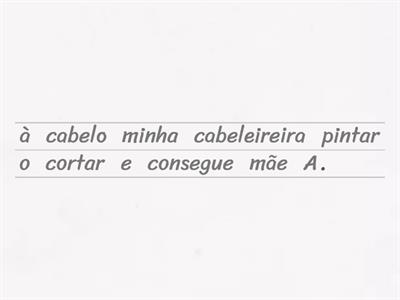 à cabelo minha cabeleireira pintar
o cortar e consegue mãe A.